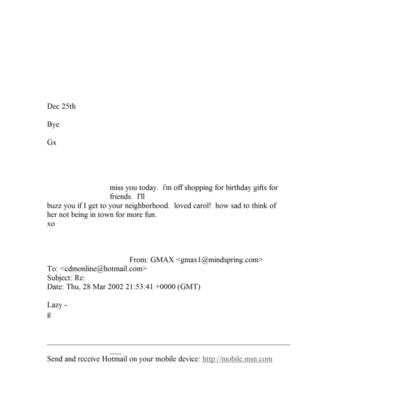 Dec 25th

Bye

Gx

miss you today. i'm off shopping for birthday gifts for friends. I'll buzz you if I get to your neighborhood. loved carol! how sad to think of her not being in town for more fun.
xo

From: GMAX <gmax1@mindspring.com>
To: <cdmonline@hotmail.com>
Subject: Re:
Date: Thu, 28 Mar 2002 21:53:41 +0000 (GMT)

Lazy -
g

Send and receive Hotmail on your mobile device: http://mobile.msn.com